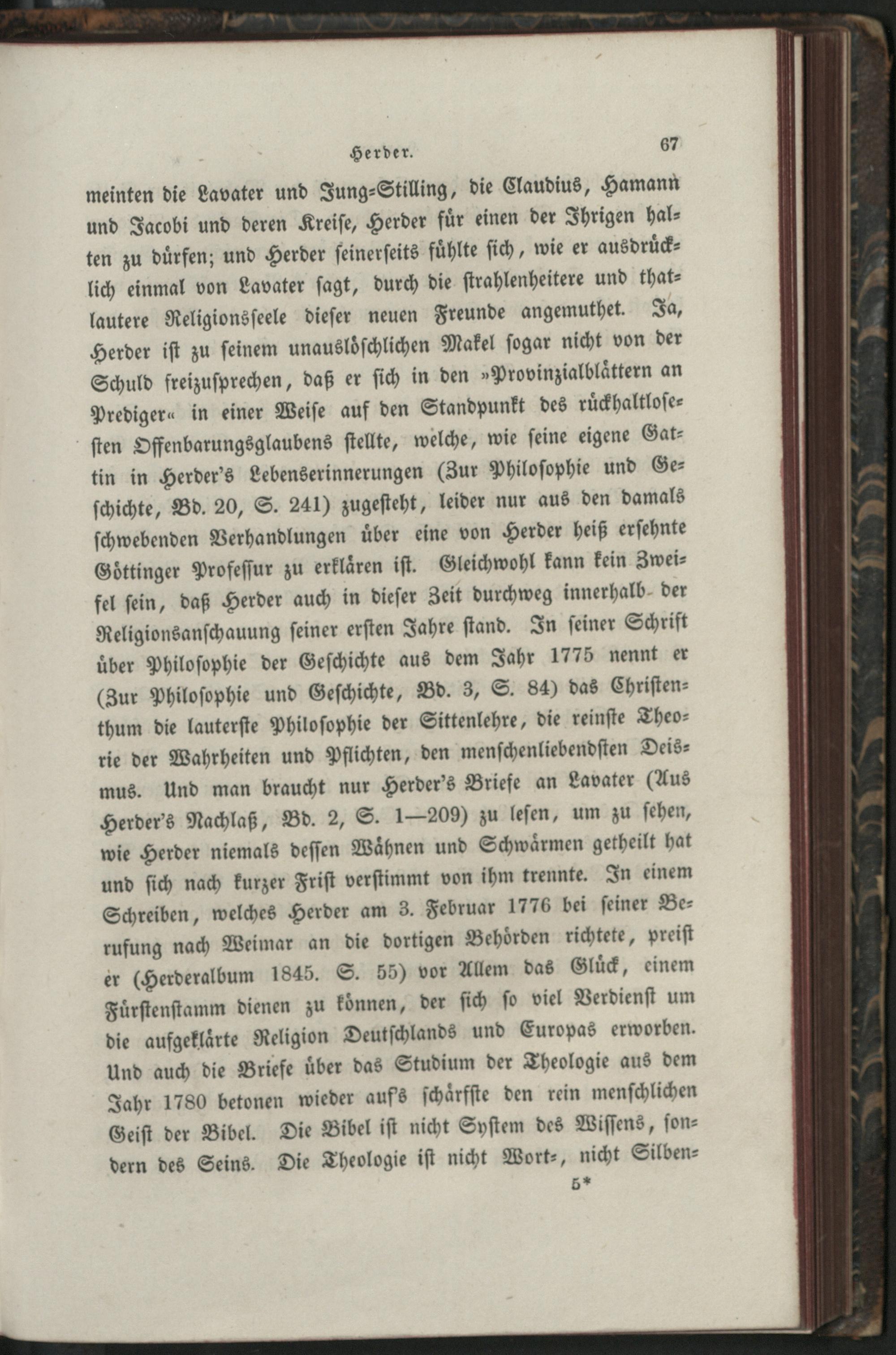 Herder. 67

meinten die Lavater und Jung-Stilling, die Claudius, Hamann und Jacobi und deren Kreise, Herder für einen der Ihrigen halten zu dürfen; und Herder seinerseits fühlte sich, wie er ausdrücklich einmal von Lavater sagt, durch die strahlenheitere und thatlautere Religionsseele dieser neuen Freunde angemuthet. Ja, Herder ist zu seinem unauslöschlichen Makel sogar nicht von der Schuld freizusprechen, daß er sich in den »Provinzialblättern an Prediger« in einer Weise auf den Standpunkt des rückhaltlosesten Offenbarungsglaubens stellte, welche, wie seine eigene Gattin in Herder's Lebenserinnerungen (Zur Philosophie und Geschichte, Bd. 20, S. 241) zugesteht, leider nur aus den damals schwebenden Verhandlungen über eine von Herder heiß ersehnte Göttinger Professur zu erklären ist. Gleichwohl kann kein Zweifel sein, daß Herder auch in dieser Zeit durchweg innerhalb der Religionsanschauung seiner ersten Jahre stand. In seiner Schrift über Philosophie der Geschichte aus dem Jahr 1775 nennt er (Zur Philosophie und Geschichte, Bd. 3, S. 84) das Christenthum die lauterste Philosophie der Sittenlehre, die reinste Theorie der Wahrheiten und Pflichten, den menschenliebendsten Deismus. Und man braucht nur Herder's Briefe an Lavater (Aus Herder's Nachlaß, Bd. 2, S. 1—209) zu lesen, um zu sehen, wie Herder niemals dessen Wähnen und Schwärmen getheilt hat und sich nach kurzer Frist verstimmt von ihm trennte. In einem Schreiben, welches Herder am 3. Februar 1776 bei seiner Berufung nach Weimar an die dortigen Behörden richtete, preist er (Herderalbum 1845. S. 55) vor Allem das Glück, einem Fürstenstamm dienen zu können, der sich so viel Verdienst um die aufgeklärte Religion Deutschlands und Europas erworben. Und auch die Briefe über das Studium der Theologie aus dem Jahr 1780 betonen wieder auf's schärfste den rein menschlichen Geist der Bibel. Die Bibel ist nicht System des Wissens, sondern des Seins. Die Theologie ist nicht Wort-, nicht Silben-

5*